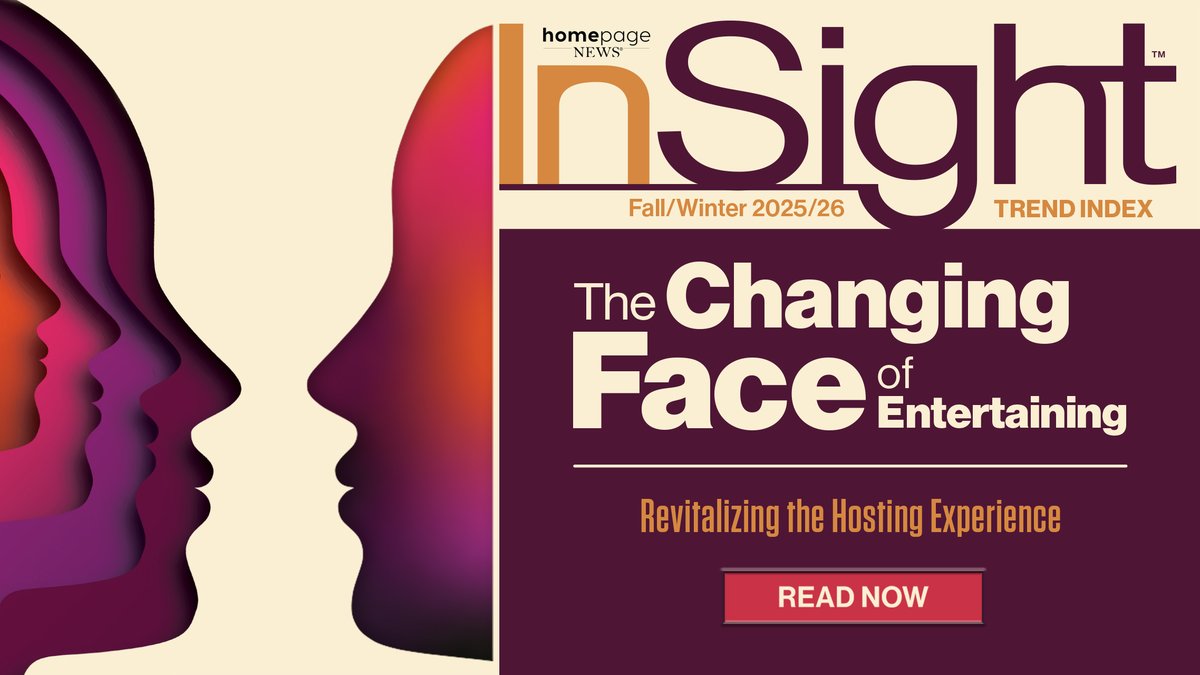 homepage NEWS®

InSight™

Fall/Winter 2025/26 TREND INDEX

The Changing Face of Entertaining

Revitalizing the Hosting Experience

READ NOW